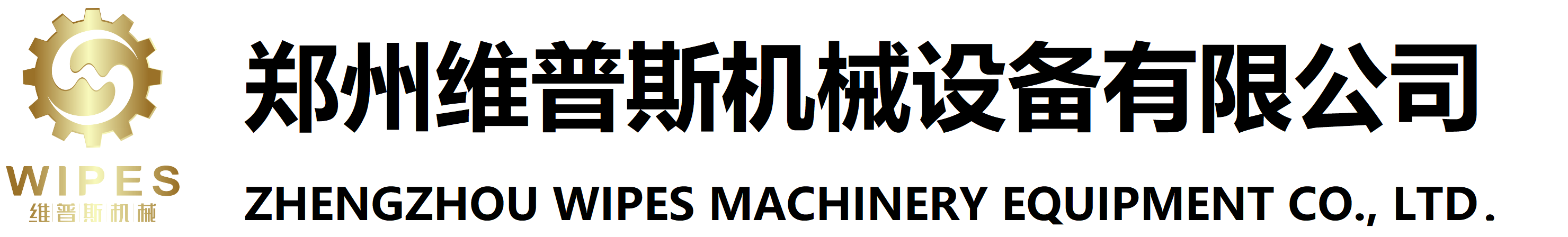 WIPES
维普斯机械

郑州维普斯机械设备有限公司

ZHENGZHOU WIPES MACHINERY EQUIPMENT CO., LTD.